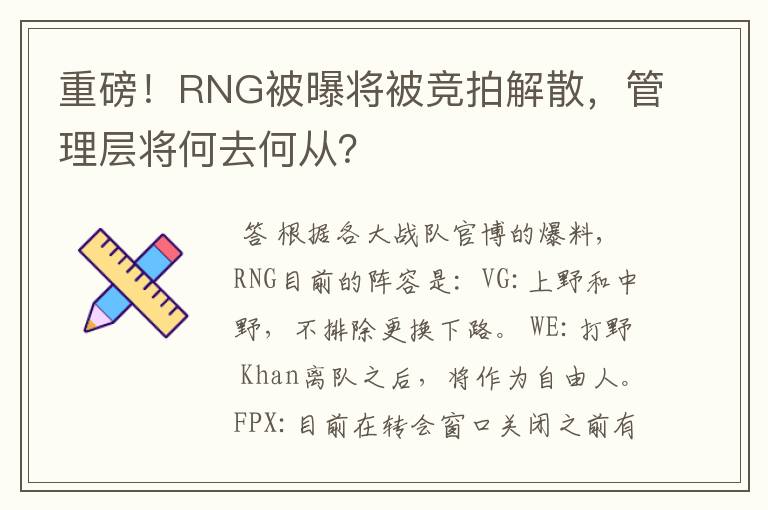 重磅！RNG被曝将被竞拍解散，管理层将何去何从？

答 根据各大战队官博的爆料，RNG目前的阵容是：VG：上野和中野，不排除更换下路。WE：打野Khan离队之后，将作为自由人。FPX：目前在转会窗口关闭之前有